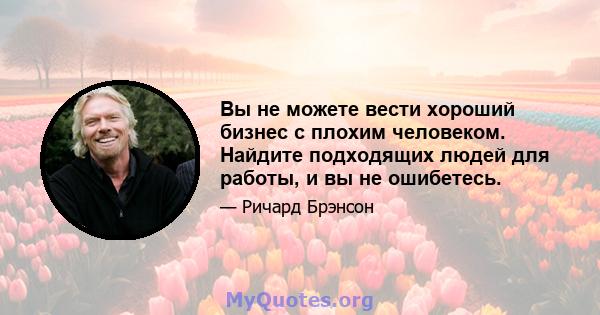 Вы не можете вести хороший бизнес с плохим человеком. Найдите подходящих людей для работы, и вы не ошибетесь.

— Ричард Брэнсон

MyQuotes.org